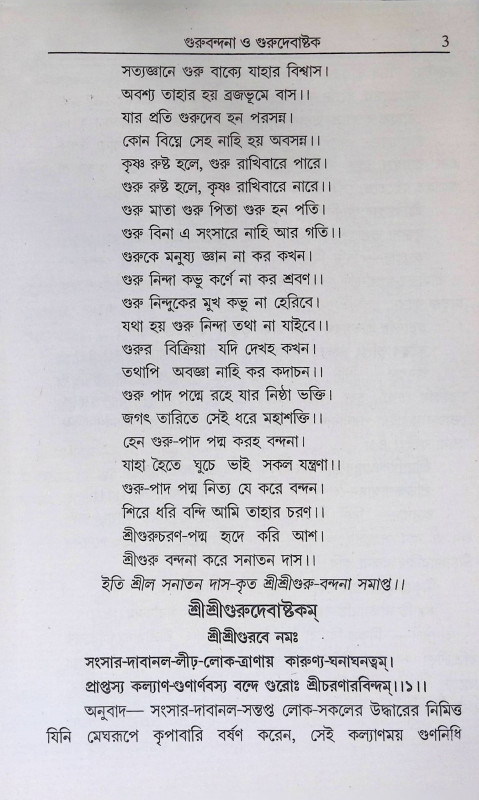 গুরুবন্দনা ও গুরুদেবাষ্টক 3

সত্যজ্ঞানে গুরু বাক্যে যাহার বিশ্বাস।
অবশ্য তাহার হয় ব্রজভূমে বাস।।
যার প্রতি গুরুদেব হন পরসন্ন।
কোন বিঘ্নে সেহ নাহি হয় অবসন্ন।।
কৃষ্ণ রুষ্ট হলে, গুরু রাখিবারে পারে।
গুরু রুষ্ট হলে, কৃষ্ণ রাখিবারে নারে।।
গুরু মাতা গুরু পিতা গুরু হন পতি।
গুরু বিনা এ সংসারে নাহি আর গতি।।
গুরুকে মনুষ্য জ্ঞান না কর কখন।
গুরু নিন্দা কভু কর্ণে না কর শ্রবণ।।
গুরু নিন্দুকের মুখ কভু না হেরিবে।
যথা হয় গুরু নিন্দা তথা না যাইবে।।
গুরুর বিক্রিয়া যদি দেখহ কখন।
তথাপি অবজ্ঞা নাহি কর কদাচন।।
গুরু পাদ পদ্মে রহে যার নিষ্ঠা ভক্তি।
জগৎ তারিতে সেই ধরে মহাশক্তি।।
হেন গুরু-পাদ পদ্ম করহ বন্দনা।
যাহা হৈতে ঘুচে ভাই সকল যন্ত্রণা।।
গুরু-পাদ পদ্ম নিত্য যে করে বন্দন।
শিরে ধরি বন্দি আমি তাহার চরণ।।
শ্রীগুরুচরণ-পদ্ম হৃদে করি আশ।
শ্রীগুরু বন্দনা করে সনাতন দাস।।
ইতি শ্রীল সনাতন দাস-কৃত শ্রীশ্রীগুরু-বন্দনা সমাপ্ত।।

শ্রীশ্রীগুরুদেবাষ্টকম্
শ্রীশ্রীগুরবে নমঃ

সংসার-দাবানল-লীঢ়-লোক-ত্রাণায় কারুণ্য-ঘনাঘনত্বম্।
প্রাপ্তস্য কল্যাণ-গুণার্ণবস্য বন্দে গুরোঃ শ্রীচরণারবিন্দম্।।১।।

অনুবাদ— সংসার-দাবানল-সন্তপ্ত লোক-সকলের উদ্ধারের নিমিত্ত যিনি মেঘরূপে কৃপাবারি বর্ষণ করেন, সেই কল্যাণময় গুণনিধি